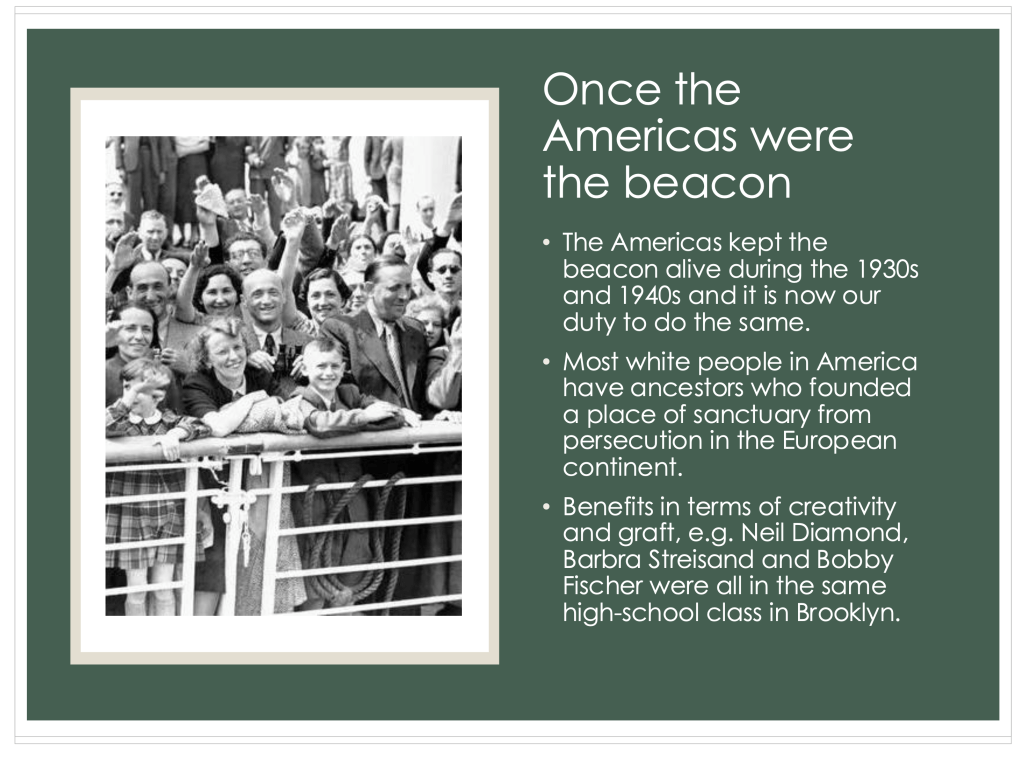 Once the Americas were the beacon

• The Americas kept the beacon alive during the 1930s and 1940s and it is now our duty to do the same.

• Most white people in America have ancestors who founded a place of sanctuary from persecution in the European continent.

• Benefits in terms of creativity and graft, e.g. Neil Diamond, Barbra Streisand and Bobby Fischer were all in the same high-school class in Brooklyn.